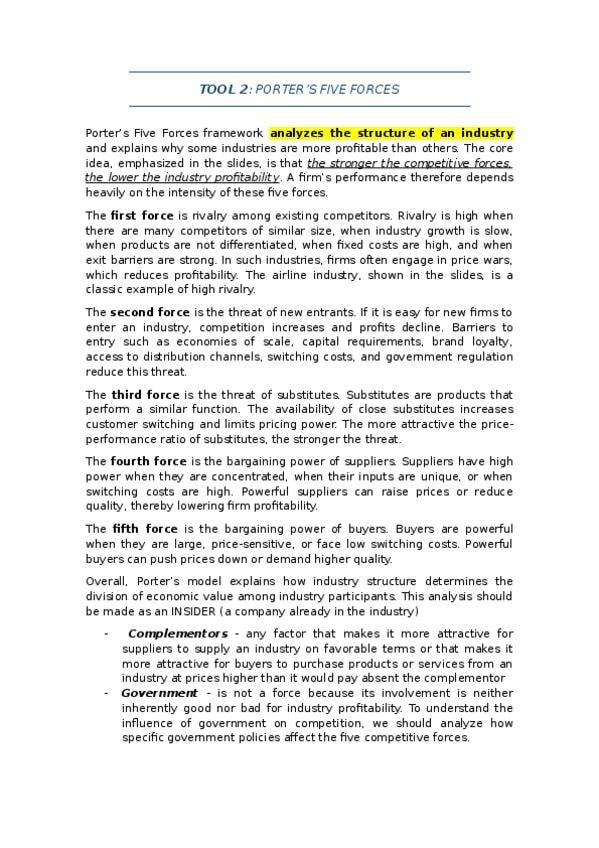 TOOL 2: PORTER'S FIVE FORCES

Porter's Five Forces framework analyzes the structure of an industry and explains why some industries are more profitable than others. The core idea, emphasized in the slides, is that the stronger the competitive forces, the lower the industry profitability. A firm's performance therefore depends heavily on the intensity of these five forces.

The first force is rivalry among existing competitors. Rivalry is high when there are many competitors of similar size, when industry growth is slow, when products are not differentiated, when fixed costs are high, and when exit barriers are strong. In such industries, firms often engage in price wars, which reduces profitability. The airline industry, shown in the slides, is a classic example of high rivalry.

The second force is the threat of new entrants. If it is easy for new firms to enter an industry, competition increases and profits decline. Barriers to entry such as economies of scale, capital requirements, brand loyalty, access to distribution channels, switching costs, and government regulation reduce this threat.

The third force is the threat of substitutes. Substitutes are products that perform a similar function. The availability of close substitutes increases customer switching and limits pricing power. The more attractive the price-performance ratio of substitutes, the stronger the threat.

The fourth force is the bargaining power of suppliers. Suppliers have high power when they are concentrated, when their inputs are unique, or when switching costs are high. Powerful suppliers can raise prices or reduce quality, thereby lowering firm profitability.

The fifth force is the bargaining power of buyers. Buyers are powerful when they are large, price-sensitive, or face low switching costs. Powerful buyers can push prices down or demand higher quality.

Overall, Porter's model explains how industry structure determines the division of economic value among industry participants. This analysis should be made as an INSIDER (a company already in the industry)

- Complementors - any factor that makes it more attractive for suppliers to supply an industry on favorable terms or that makes it more attractive for buyers to purchase products or services from an industry at prices higher than it would pay absent the complementor
- Government - is not a force because its involvement is neither inherently good nor bad for industry profitability. To understand the influence of government on competition, we should analyze how specific government policies affect the five competitive forces.